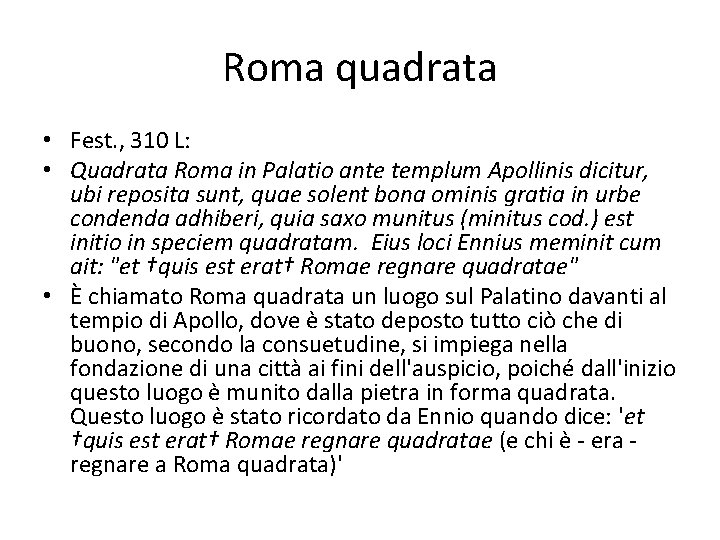 Roma quadrata

• Fest., 310 L:
• Quadrata Roma in Palatio ante templum Apollinis dicitur, ubi reposita sunt, quae solent bona ominis gratia in urbe condenda adhiberi, quia saxo munitus (minitus cod.) est initio in speciem quadratam. Eius loci Ennius meminit cum ait: "et †quis est erat† Romae regnare quadratae"
• È chiamato Roma quadrata un luogo sul Palatino davanti al tempio di Apollo, dove è stato deposto tutto ciò che di buono, secondo la consuetudine, si impiega nella fondazione di una città ai fini dell'auspicio, poiché dall'inizio questo luogo è munito dalla pietra in forma quadrata. Questo luogo è stato ricordato da Ennio quando dice: 'et †quis est erat† Romae regnare quadratae (e chi è - era - regnare a Roma quadrata)'